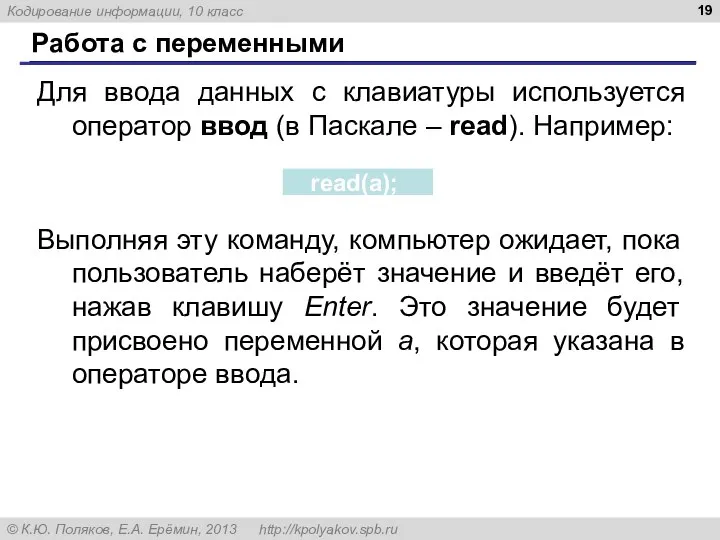 Кодирование информации, 10 класс

19

Работа с переменными

Для ввода данных с клавиатуры используется оператор ввод (в Паскале – read). Например:

read(a);

Выполняя эту команду, компьютер ожидает, пока пользователь наберёт значение и введёт его, нажав клавишу Enter. Это значение будет присвоено переменной a, которая указана в операторе ввода.

© К.Ю. Поляков, Е.А. Ерёмин, 2013 http://kpolyakov.spb.ru